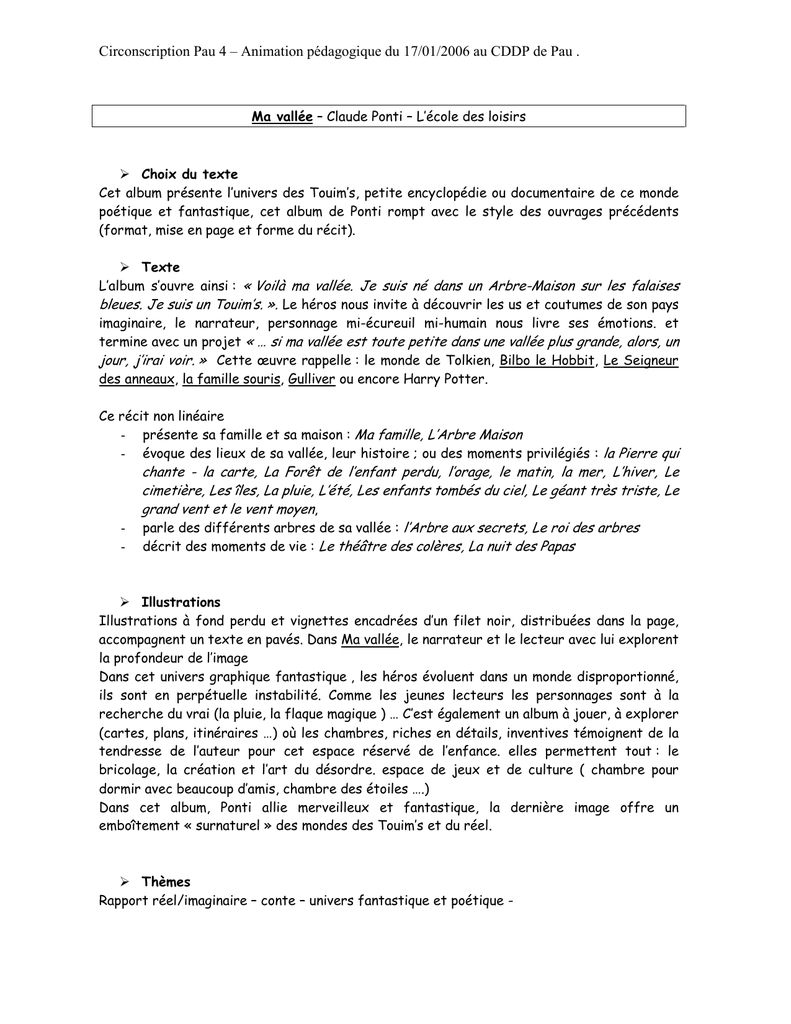 Circonscription Pau 4 – Animation pédagogique du 17/01/2006 au CDDP de Pau .

Ma vallée – Claude Ponti – L'école des loisirs

➢ Choix du texte
Cet album présente l'univers des Touim's, petite encyclopédie ou documentaire de ce monde poétique et fantastique, cet album de Ponti rompt avec le style des ouvrages précédents (format, mise en page et forme du récit).

➢ Texte
L'album s'ouvre ainsi : « Voilà ma vallée. Je suis né dans un Arbre-Maison sur les falaises bleues. Je suis un Touim's. ». Le héros nous invite à découvrir les us et coutumes de son pays imaginaire, le narrateur, personnage mi-écureuil mi-humain nous livre ses émotions. et termine avec un projet « … si ma vallée est toute petite dans une vallée plus grande, alors, un jour, j'irai voir. » Cette œuvre rappelle : le monde de Tolkien, Bilbo le Hobbit, Le Seigneur des anneaux, la famille souris, Gulliver ou encore Harry Potter.

Ce récit non linéaire
- présente sa famille et sa maison : Ma famille, L'Arbre Maison
- évoque des lieux de sa vallée, leur histoire ; ou des moments privilégiés : la Pierre qui chante - la carte, La Forêt de l'enfant perdu, l'orage, le matin, la mer, L'hiver, Le cimetière, Les îles, La pluie, L'été, Les enfants tombés du ciel, Le géant très triste, Le grand vent et le vent moyen,
- parle des différents arbres de sa vallée : l'Arbre aux secrets, Le roi des arbres
- décrit des moments de vie : Le théâtre des colères, La nuit des Papas

➢ Illustrations
Illustrations à fond perdu et vignettes encadrées d'un filet noir, distribuées dans la page, accompagnent un texte en pavés. Dans Ma vallée, le narrateur et le lecteur avec lui explorent la profondeur de l'image
Dans cet univers graphique fantastique , les héros évoluent dans un monde disproportionné, ils sont en perpétuelle instabilité. Comme les jeunes lecteurs les personnages sont à la recherche du vrai (la pluie, la flaque magique ) … C'est également un album à jouer, à explorer (cartes, plans, itinéraires …) où les chambres, riches en détails, inventives témoignent de la tendresse de l'auteur pour cet espace réservé de l'enfance. elles permettent tout : le bricolage, la création et l'art du désordre. espace de jeux et de culture ( chambre pour dormir avec beaucoup d'amis, chambre des étoiles ….)
Dans cet album, Ponti allie merveilleux et fantastique, la dernière image offre un emboîtement « surnaturel » des mondes des Touim's et du réel.

➢ Thèmes
Rapport réel/imaginaire – conte – univers fantastique et poétique -